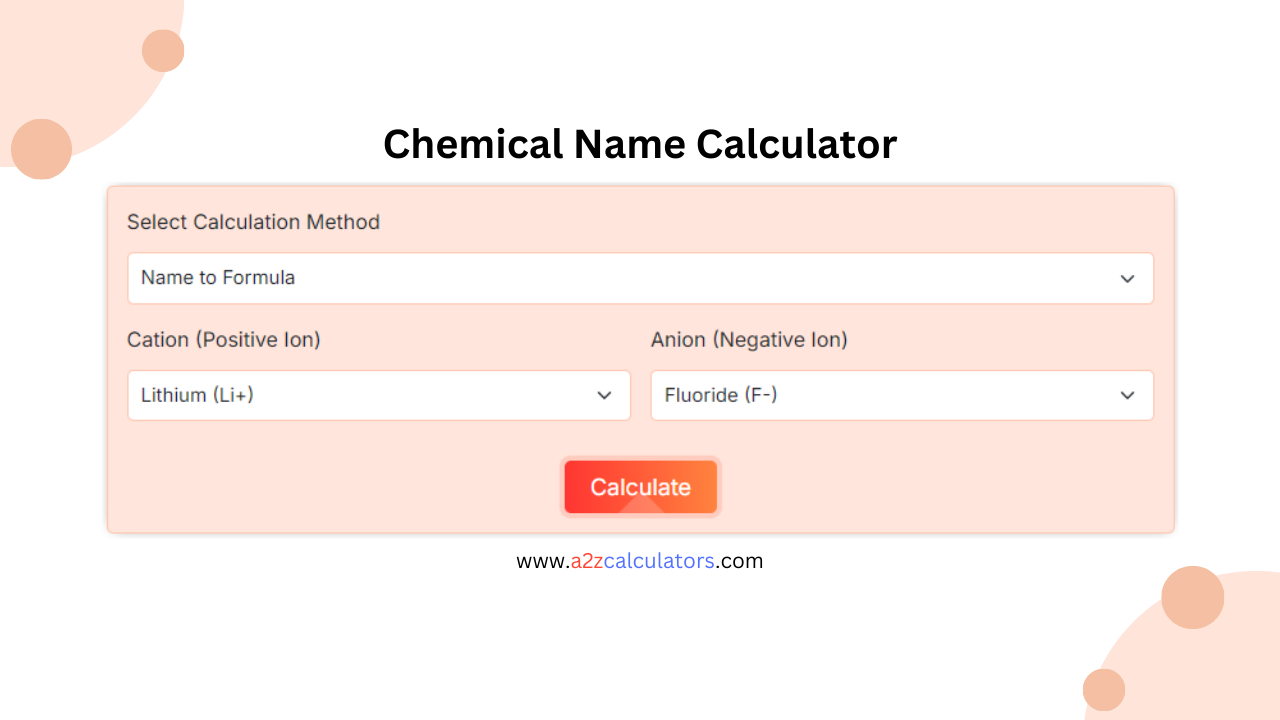 Chemical Name Calculator

Select Calculation Method

Name to Formula

Cation (Positive Ion)

Lithium (Li+)

Anion (Negative Ion)

Fluoride (F-)

Calculate

www.a2zcalculators.com